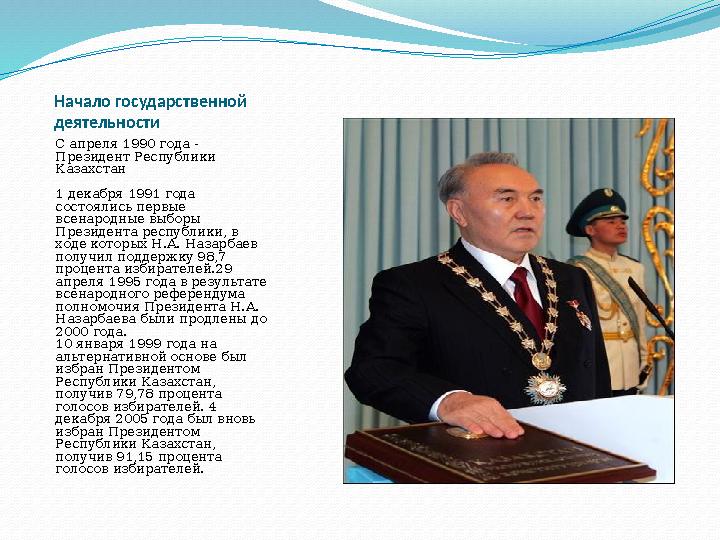 Начало государственной деятельности

С апреля 1990 года - Президент Республики Казахстан

1 декабря 1991 года состоялись первые всенародные выборы Президента республики, в ходе которых Н.А. Назарбаев получил поддержку 98,7 процента избирателей.29 апреля 1995 года в результате всенародного референдума полномочия Президента Н.А. Назарбаева были продлены до 2000 года.
10 января 1999 года на альтернативной основе был избран Президентом Республики Казахстан, получив 79,78 процента голосов избирателей. 4 декабря 2005 года был вновь избран Президентом Республики Казахстан, получив 91,15 процента голосов избирателей.